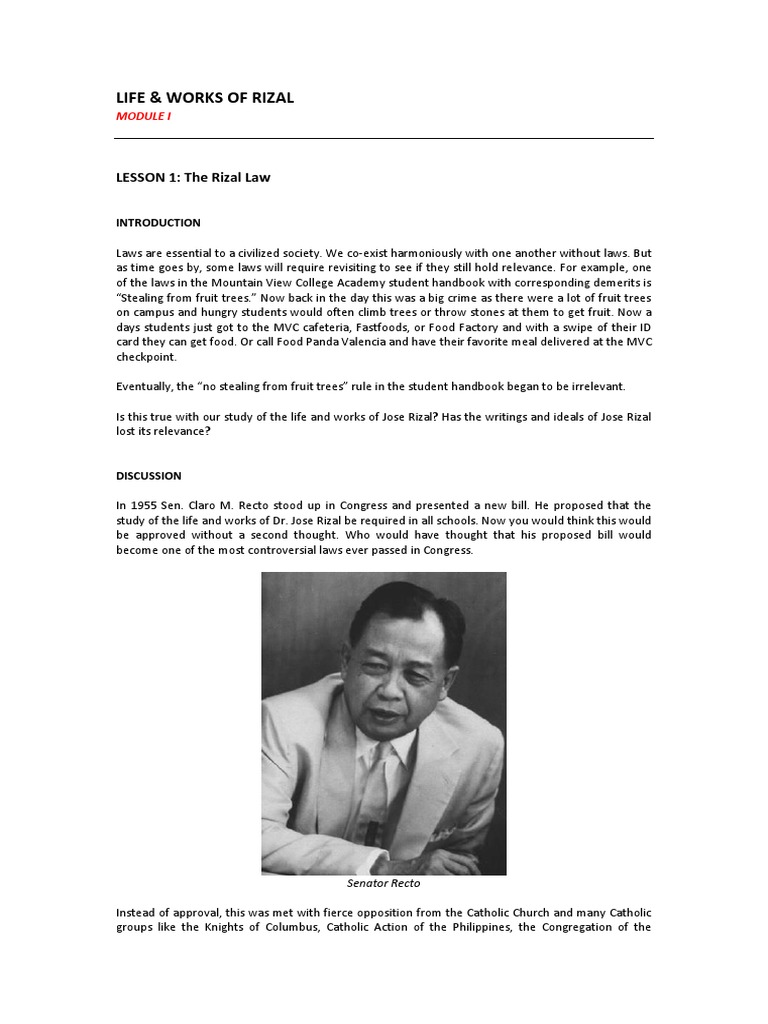 LIFE & WORKS OF RIZAL

MODULE I

LESSON 1: The Rizal Law

INTRODUCTION

Laws are essential to a civilized society. We co-exist harmoniously with one another without laws. But as time goes by, some laws will require revisiting to see if they still hold relevance. For example, one of the laws in the Mountain View College Academy student handbook with corresponding demerits is "Stealing from fruit trees." Now back in the day this was a big crime as there were a lot of fruit trees on campus and hungry students would often climb trees or throw stones at them to get fruit. Now a days students just got to the MVC cafeteria, Fastfoods, or Food Factory and with a swipe of their ID card they can get food. Or call Food Panda Valencia and have their favorite meal delivered at the MVC checkpoint.

Eventually, the "no stealing from fruit trees" rule in the student handbook began to be irrelevant.

Is this true with our study of the life and works of Jose Rizal? Has the writings and ideals of Jose Rizal lost its relevance?

DISCUSSION

In 1955 Sen. Claro M. Recto stood up in Congress and presented a new bill. He proposed that the study of the life and works of Dr. Jose Rizal be required in all schools. Now you would think this would be approved without a second thought. Who would have thought that his proposed bill would become one of the most controversial laws ever passed in Congress.

Senator Recto

Instead of approval, this was met with fierce opposition from the Catholic Church and many Catholic groups like the Knights of Columbus, Catholic Action of the Philippines, the Congregation of the